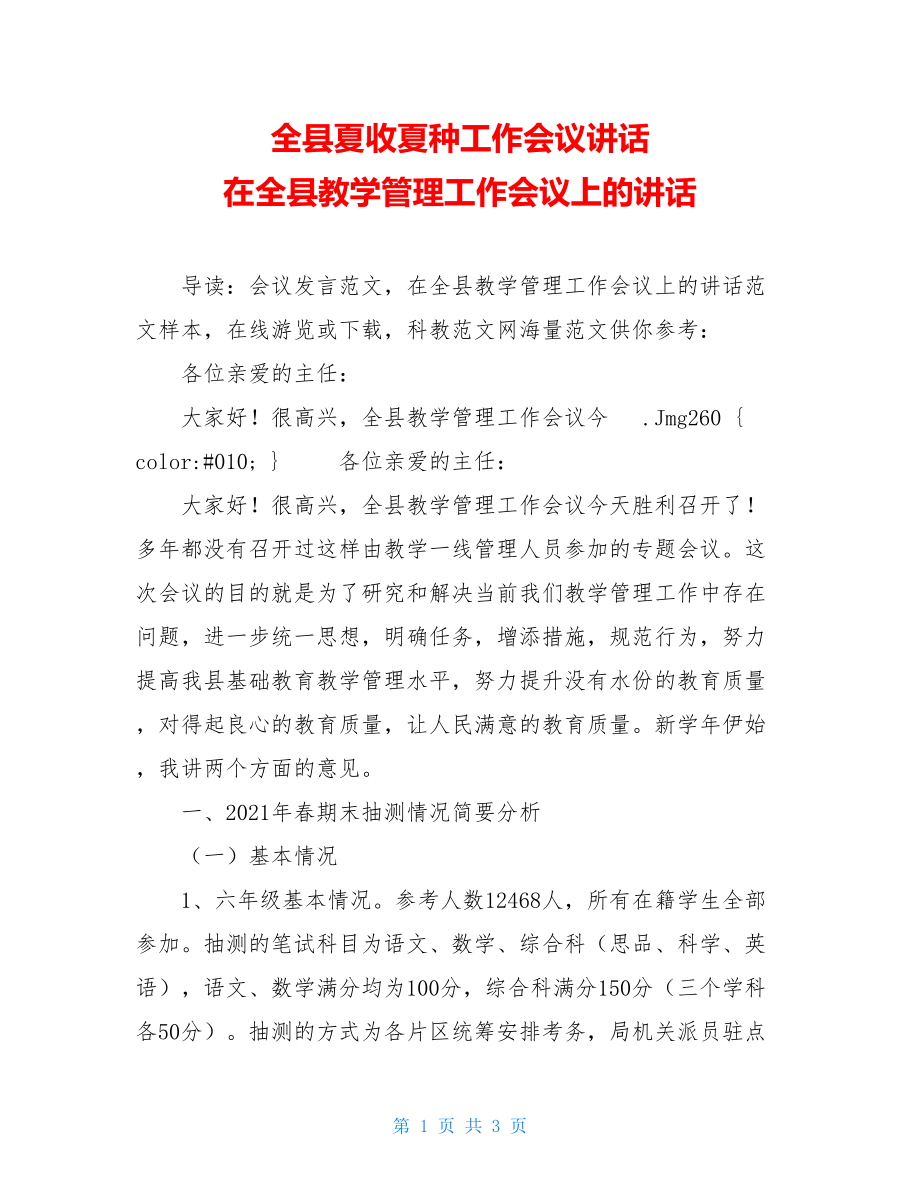 全县夏收夏种工作会议讲话
在全县教学管理工作会议上的讲话

导读：会议发言范文，在全县教学管理工作会议上的讲话范文样本，在线游览或下载，科教范文网海量范文供你参考：

各位亲爱的主任：

大家好！很高兴，全县教学管理工作会议今 .Jmg260 { color:#010; } 各位亲爱的主任：

大家好！很高兴，全县教学管理工作会议今天胜利召开了！多年都没有召开过这样由教学一线管理人员参加的专题会议。这次会议的目的就是为了研究和解决当前我们教学管理工作中存在问题，进一步统一思想，明确任务，增添措施，规范行为，努力提高我县基础教育教学管理水平，努力提升没有水份的教育质量，对得起良心的教育质量，让人民满意的教育质量。新学年伊始，我讲两个方面的意见。

一、2021年春期末抽测情况简要分析

（一）基本情况

1、六年级基本情况。参考人数12468人，所有在籍学生全部参加。抽测的笔试科目为语文、数学、综合科（思品、科学、英语），语文、数学满分均为100分，综合科满分150分（三个学科各50分）。抽测的方式为各片区统筹安排考务，局机关派员驻点

第 1 页 共 3 页